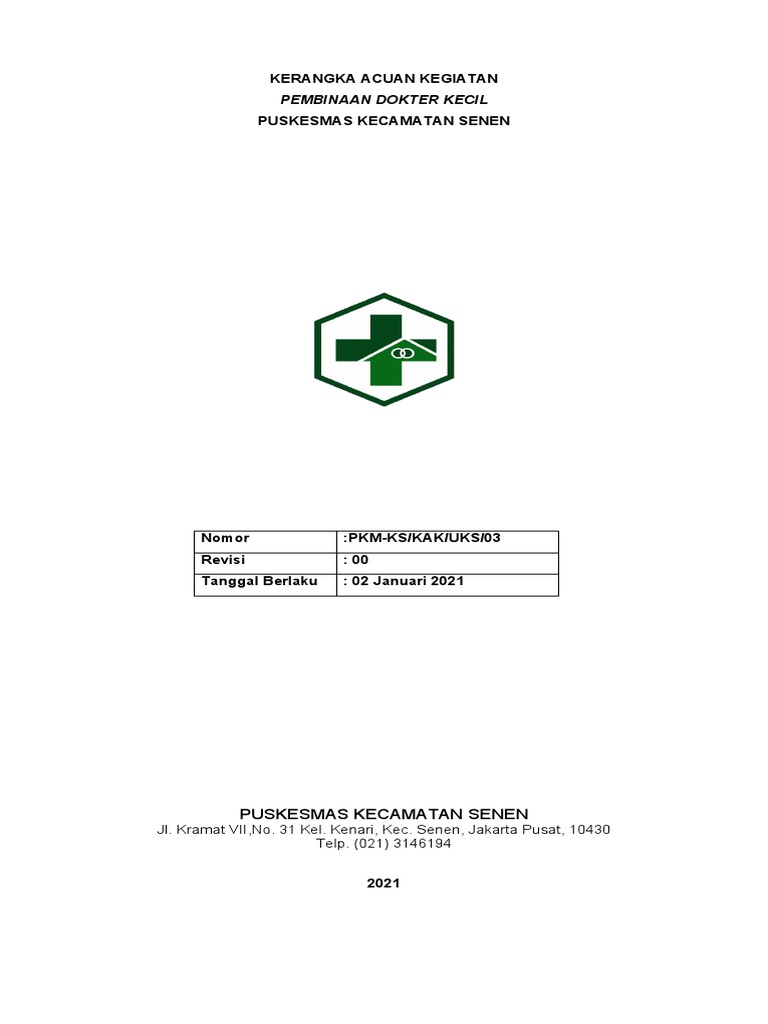 KERANGKA ACUAN KEGIATAN
PEMBINAAN DOKTER KECIL
PUSKESMAS KECAMATAN SENEN

| Nomor | :PKM-KS/KAK/UKS/03 |
|---|---|
| Revisi | : 00 |
| Tanggal Berlaku | : 02 Januari 2021 |

PUSKESMAS KECAMATAN SENEN
Jl. Kramat VII,No. 31 Kel. Kenari, Kec. Senen, Jakarta Pusat, 10430
Telp. (021) 3146194

2021